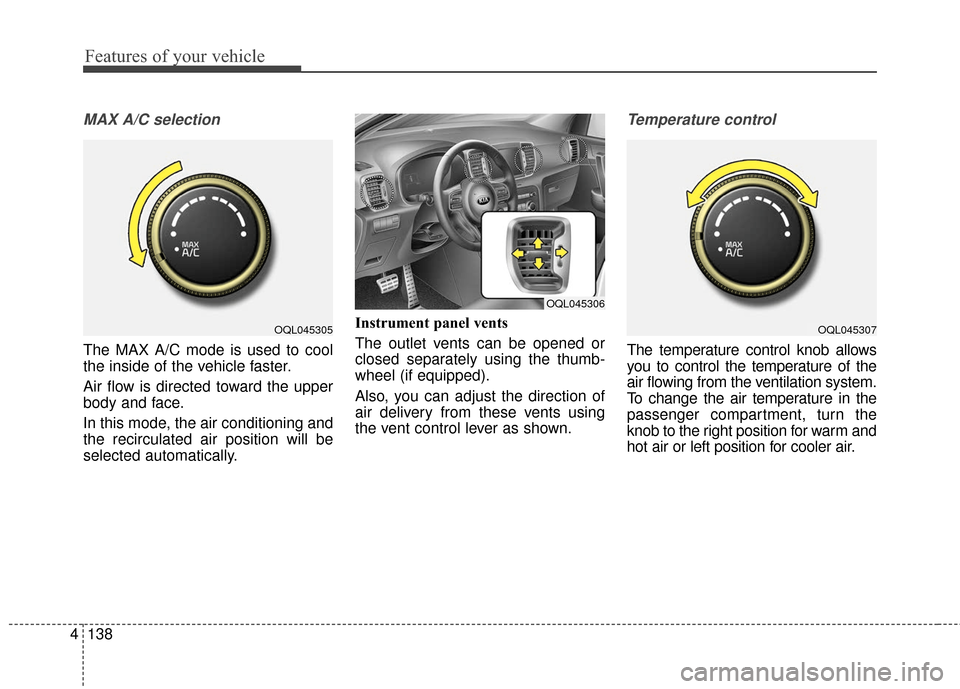 Features of your vehicle

MAX A/C selection

MAX
A/C

OQL045305

The MAX A/C mode is used to cool the inside of the vehicle faster.

Air flow is directed toward the upper body and face.

In this mode, the air conditioning and the recirculated air position will be selected automatically.

OQL045306

Instrument panel vents

The outlet vents can be opened or closed separately using the thumbwheel (if equipped).

Also, you can adjust the direction of air delivery from these vents using the vent control lever as shown.

Temperature control

MAX
A/C

OQL045307

The temperature control knob allows you to control the temperature of the air flowing from the ventilation system. To change the air temperature in the passenger compartment, turn the knob to the right position for warm and hot air or left position for cooler air.

4 138

carmanualsonline.info